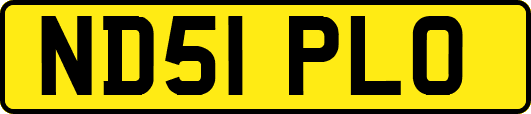 ND51 PLO